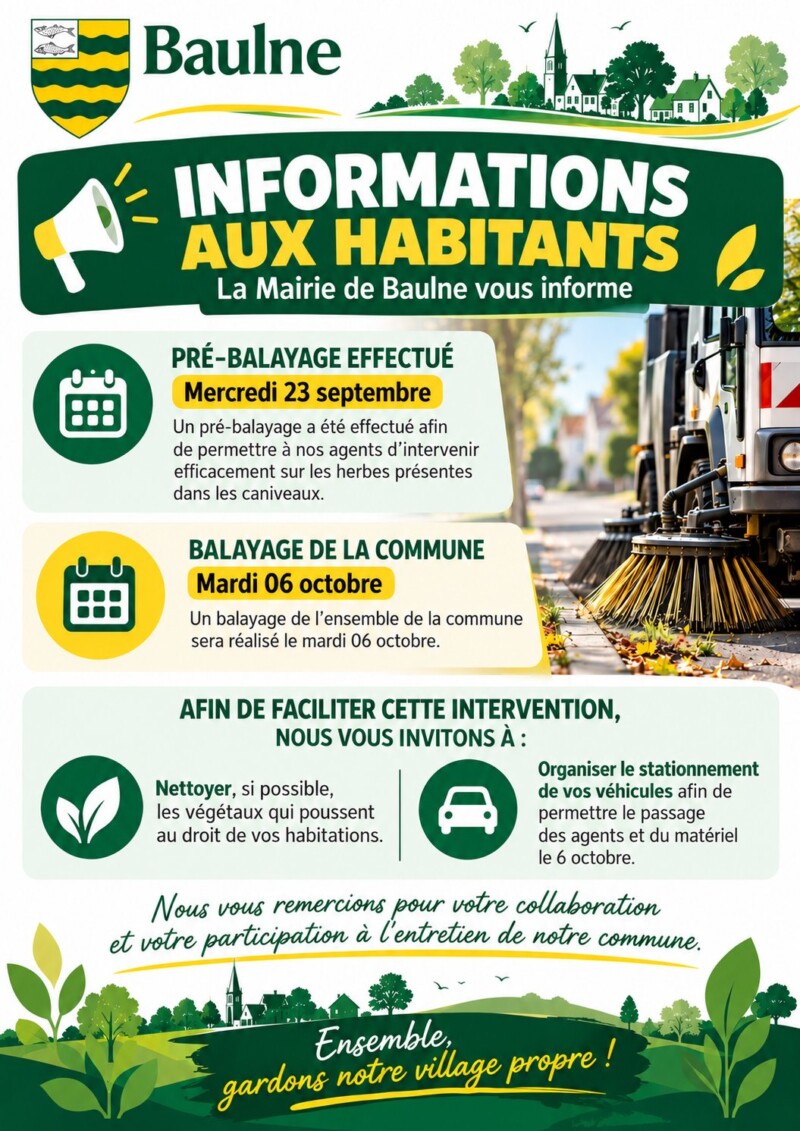 Baulne

INFORMATIONS AUX HABITANTS

La Mairie de Baulne vous informe

PRÉ-BALAYAGE EFFECTUÉ

Mercredi 23 septembre

Un pré-balayage a été effectué afin de permettre à nos agents d'intervenir efficacement sur les herbes présentes dans les caniveaux.

BALAYAGE DE LA COMMUNE

Mardi 06 octobre

Un balayage de l'ensemble de la commune sera réalisé le mardi 06 octobre.

AFIN DE FACILITER CETTE INTERVENTION, NOUS VOUS INVITONS À :

Nettoyer, si possible, les végétaux qui poussent au droit de vos habitations.

Organiser le stationnement de vos véhicules afin de permettre le passage des agents et du matériel le 6 octobre.

Nous vous remercions pour votre collaboration et votre participation à l'entretien de notre commune.

Ensemble, gardons notre village propre !